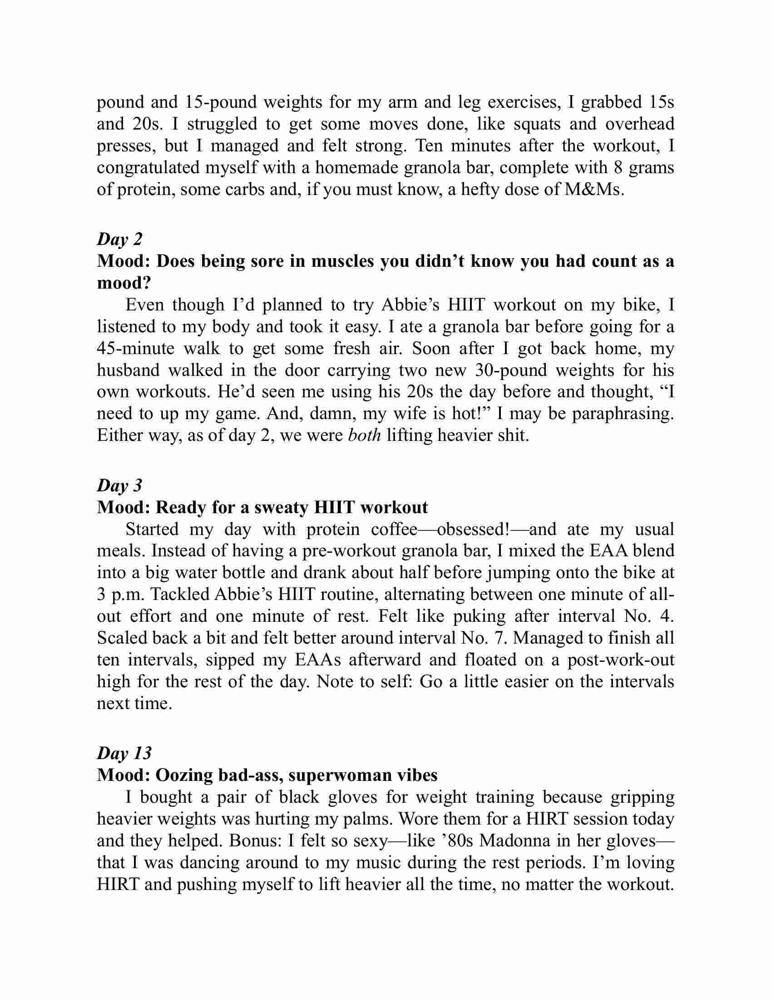 pound and 15-pound weights for my arm and leg exercises, I grabbed 15s and 20s. I struggled to get some moves done, like squats and overhead presses, but I managed and felt strong. Ten minutes after the workout, I congratulated myself with a homemade granola bar, complete with 8 grams of protein, some carbs and, if you must know, a hefty dose of M&Ms.

Day 2
Mood: Does being sore in muscles you didn't know you had count as a mood?
Even though I'd planned to try Abbie's HIIT workout on my bike, I listened to my body and took it easy. I ate a granola bar before going for a 45-minute walk to get some fresh air. Soon after I got back home, my husband walked in the door carrying two new 30-pound weights for his own workouts. He'd seen me using his 20s the day before and thought, "I need to up my game. And, damn, my wife is hot!" I may be paraphrasing. Either way, as of day 2, we were both lifting heavier shit.

Day 3
Mood: Ready for a sweaty HIIT workout
Started my day with protein coffee—obsessed!—and ate my usual meals. Instead of having a pre-workout granola bar, I mixed the EAA blend into a big water bottle and drank about half before jumping onto the bike at 3 p.m. Tackled Abbie's HIIT routine, alternating between one minute of all-out effort and one minute of rest. Felt like puking after interval No. 4. Scaled back a bit and felt better around interval No. 7. Managed to finish all ten intervals, sipped my EAAs afterward and floated on a post-work-out high for the rest of the day. Note to self: Go a little easier on the intervals next time.

Day 13
Mood: Oozing bad-ass, superwoman vibes
I bought a pair of black gloves for weight training because gripping heavier weights was hurting my palms. Wore them for a HIRT session today and they helped. Bonus: I felt so sexy—like '80s Madonna in her gloves—that I was dancing around to my music during the rest periods. I'm loving HIRT and pushing myself to lift heavier all the time, no matter the workout.